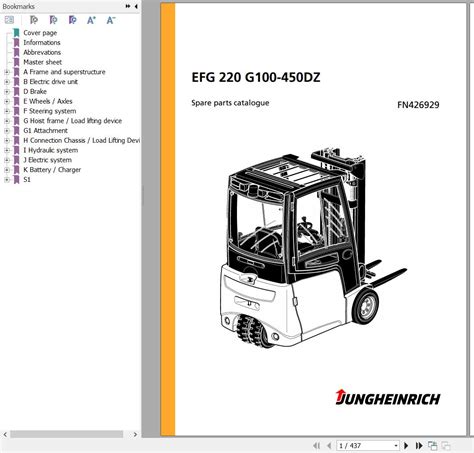 Bookmarks

Cover page
Informations
Abbrevations
Master sheet
A Frame and superstructure
B Electric drive unit
D Brake
E Wheels / Axles
F Steering system
G Hoist frame / Load lifting device
G1 Attachment
H Connection Chassis / Load Lifting Devi
I Hydraulic system
J Electric system
K Battery / Charger
S1

EFG 220 G100-450DZ

Spare parts catalogue

FN426929

JUNGHEINRICH

1 / 437